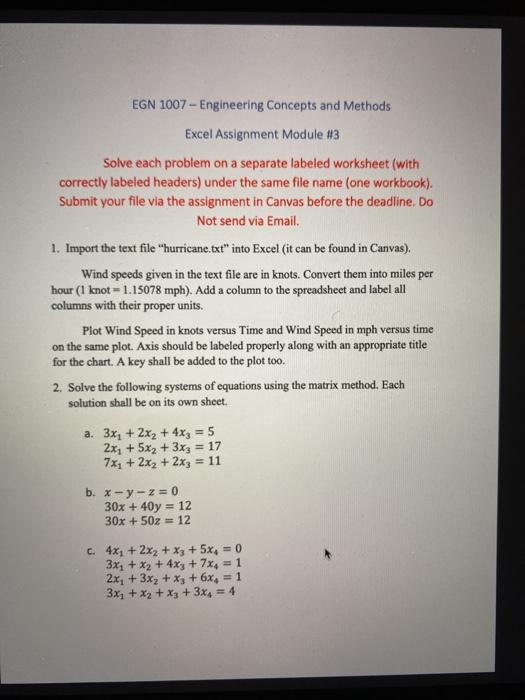 EGN 1007 – Engineering Concepts and Methods

Excel Assignment Module #3

Solve each problem on a separate labeled worksheet (with correctly labeled headers) under the same file name (one workbook). Submit your file via the assignment in Canvas before the deadline. Do Not send via Email.

1. Import the text file "hurricane.txt" into Excel (it can be found in Canvas).

Wind speeds given in the text file are in knots. Convert them into miles per hour (1 knot = 1.15078 mph). Add a column to the spreadsheet and label all columns with their proper units.

Plot Wind Speed in knots versus Time and Wind Speed in mph versus time on the same plot. Axis should be labeled properly along with an appropriate title for the chart. A key shall be added to the plot too.

2. Solve the following systems of equations using the matrix method. Each solution shall be on its own sheet.

a. $3x_1 + 2x_2 + 4x_3 = 5$
$2x_1 + 5x_2 + 3x_3 = 17$
$7x_1 + 2x_2 + 2x_3 = 11$

b. $x - y - z = 0$
$30x + 40y = 12$
$30x + 50z = 12$

c. $4x_1 + 2x_2 + x_3 + 5x_4 = 0$
$3x_1 + x_2 + 4x_3 + 7x_4 = 1$
$2x_1 + 3x_2 + x_3 + 6x_4 = 1$
$3x_1 + x_2 + x_3 + 3x_4 = 4$